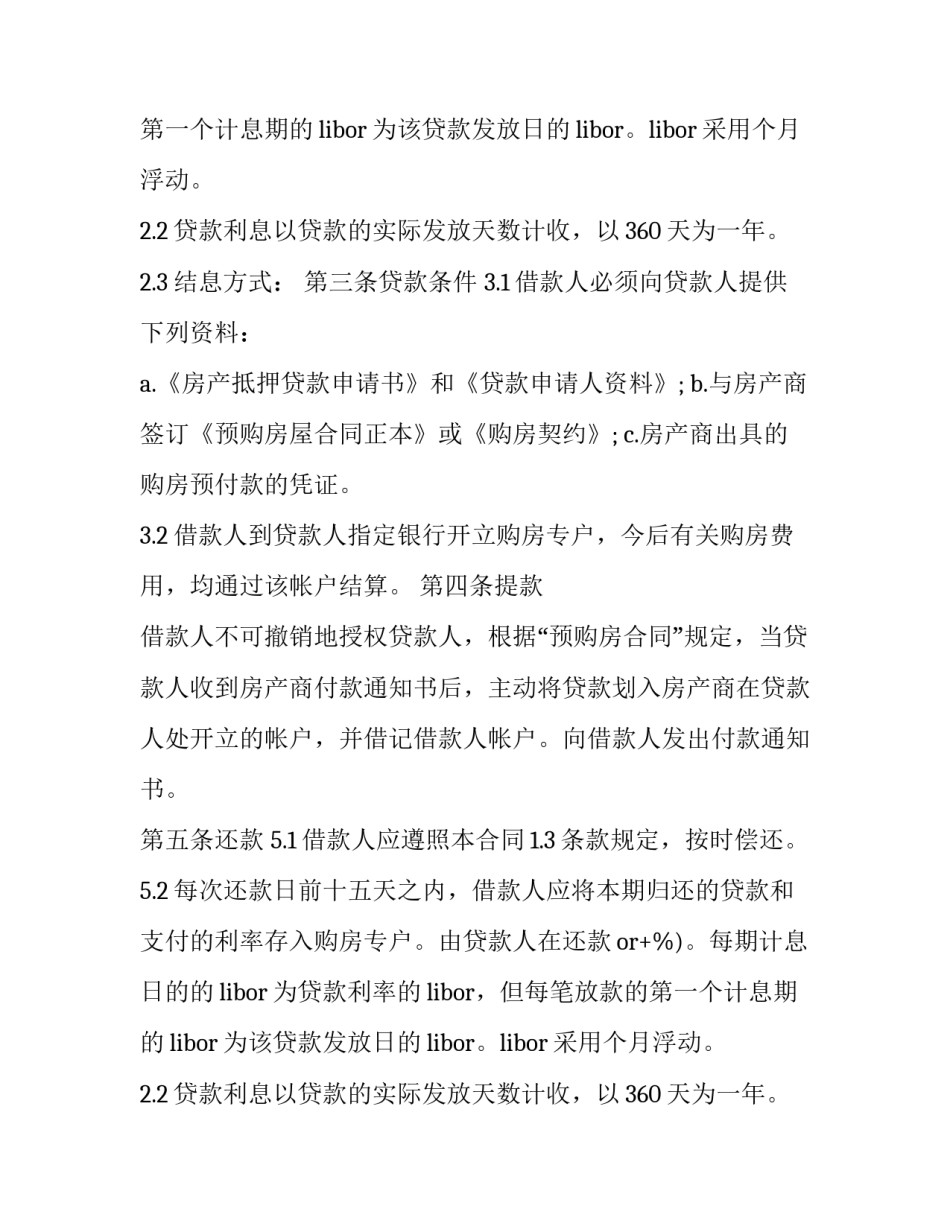 第一个计息期的 libor 为该贷款发放日的 libor。libor 采用个月浮动。

2.2 贷款利息以贷款的实际发放天数计收，以 360 天为一年。

2.3 结息方式： 第三条贷款条件 3.1 借款人必须向贷款人提供下列资料：

a.《房产抵押贷款申请书》和《贷款申请人资料》; b.与房产商签订《预购房屋合同正本》或《购房契约》; c.房产商出具的购房预付款的凭证。

3.2 借款人到贷款人指定银行开立购房专户，今后有关购房费用，均通过该帐户结算。 第四条提款

借款人不可撤销地授权贷款人，根据“预购房合同”规定，当贷款人收到房产商付款通知书后，主动将贷款划入房产商在贷款人处开立的帐户，并借记借款人帐户。向借款人发出付款通知书。

第五条还款 5.1 借款人应遵照本合同 1.3 条款规定，按时偿还。

5.2 每次还款日前十五天之内，借款人应将本期归还的贷款和支付的利率存入购房专户。由贷款人在还款 or+%)。每期计息日的的 libor 为贷款利率的 libor，但每笔放款的第一个计息期的 libor 为该贷款发放日的 libor。libor 采用个月浮动。

2.2 贷款利息以贷款的实际发放天数计收，以 360 天为一年。